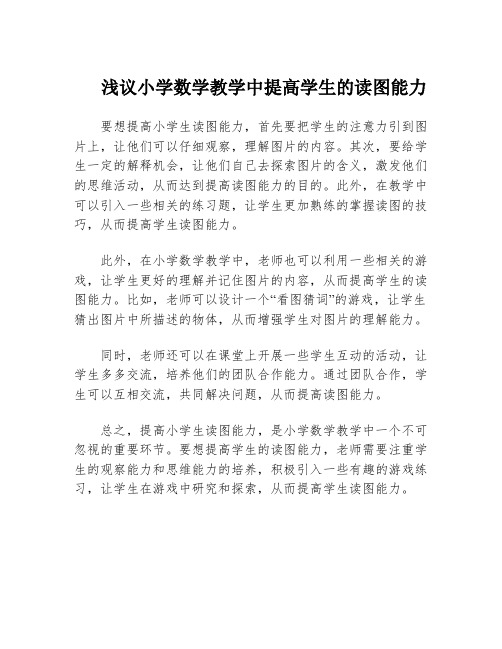 浅议小学数学教学中提高学生的读图能力

要想提高小学生读图能力，首先要把学生的注意力引到图片上，让他们可以仔细观察，理解图片的内容。其次，要给学生一定的解释机会，让他们自己去探索图片的含义，激发他们的思维活动，从而达到提高读图能力的目的。此外，在教学中可以引入一些相关的练习题，让学生更加熟练的掌握读图的技巧，从而提高学生读图能力。

此外，在小学数学教学中，老师也可以利用一些相关的游戏，让学生更好的理解并记住图片的内容，从而提高学生的读图能力。比如，老师可以设计一个“看图猜词”的游戏，让学生猜出图片中所描述的物体，从而增强学生对图片的理解能力。

同时，老师还可以在课堂上开展一些学生互动的活动，让学生多多交流，培养他们的团队合作能力。通过团队合作，学生可以互相交流，共同解决问题，从而提高读图能力。

总之，提高小学生读图能力，是小学数学教学中一个不可忽视的重要环节。要想提高学生的读图能力，老师需要注重学生的观察能力和思维能力的培养，积极引入一些有趣的游戏练习，让学生在游戏中研究和探索，从而提高学生读图能力。